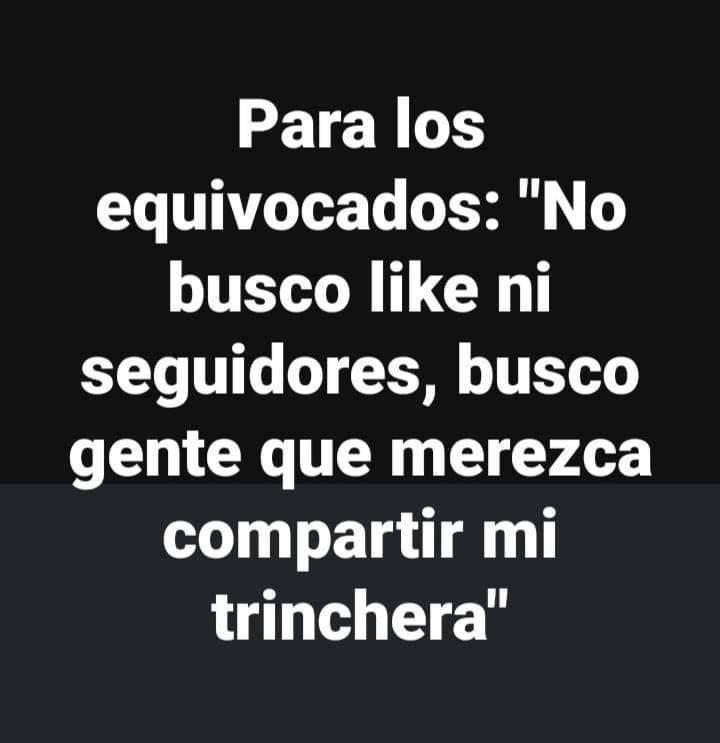 Para los equivocados: "No busco like ni seguidores, busco gente que merezca compartir mi trinchera"